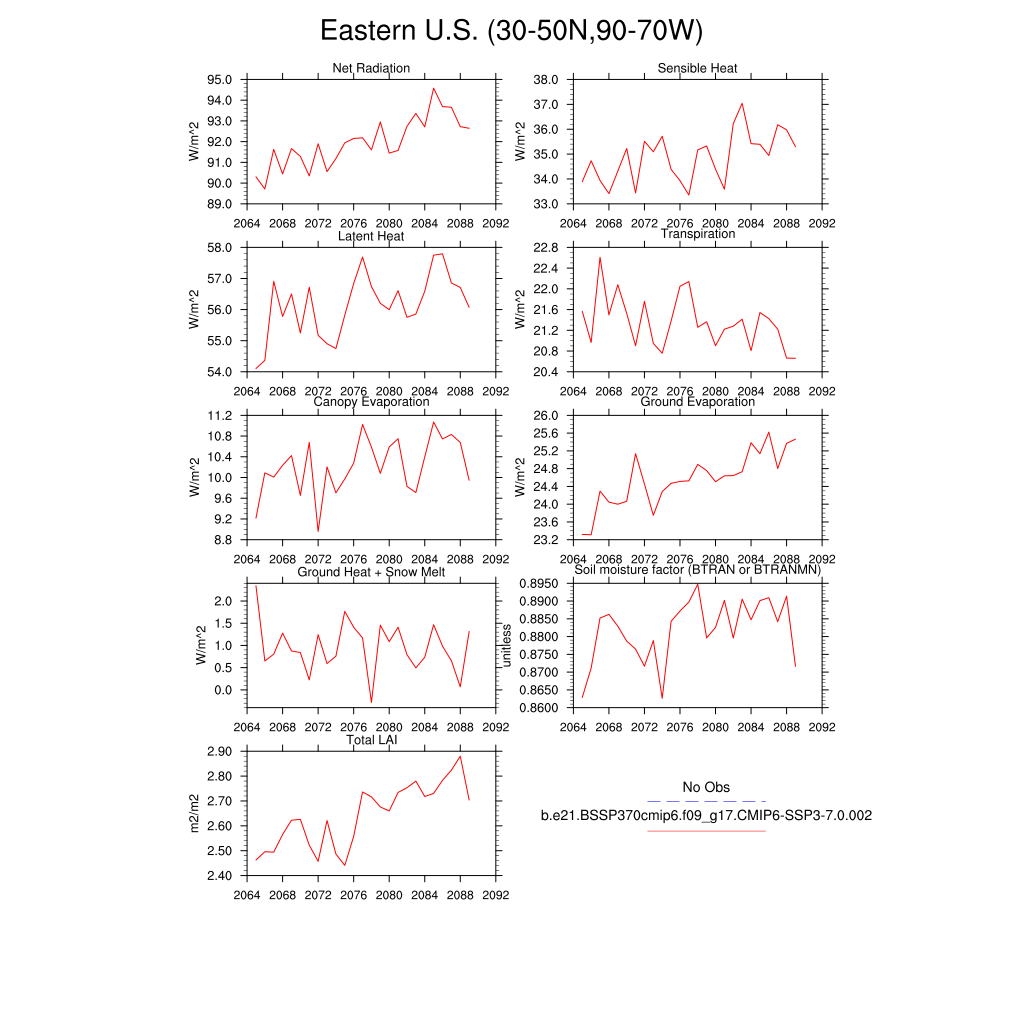 Eastern U.S. (30-50N,90-70W)

Net Radiation
W/m^2
95.0
94.0
93.0
92.0
91.0
90.0
89.0
2064 2068 2072 2076 2080 2084 2088 2092

Sensible Heat
W/m^2
38.0
37.0
36.0
35.0
34.0
33.0
2064 2068 2072 2076 2080 2084 2088 2092

Latent Heat
W/m^2
58.0
57.0
56.0
55.0
54.0
2064 2068 2072 2076 2080 2084 2088 2092

Transpiration
W/m^2
22.8
22.4
22.0
21.6
21.2
20.8
20.4
2064 2068 2072 2076 2080 2084 2088 2092

Canopy Evaporation
W/m^2
11.2
10.8
10.4
10.0
9.6
9.2
8.8
2064 2068 2072 2076 2080 2084 2088 2092

Ground Evaporation
W/m^2
26.0
25.6
25.2
24.8
24.4
24.0
23.6
23.2
2064 2068 2072 2076 2080 2084 2088 2092

Ground Heat + Snow Melt
W/m^2
2.0
1.5
1.0
0.5
0.0
2064 2068 2072 2076 2080 2084 2088 2092

Soil moisture factor (BTRAN or BTRANMN)
unitless
0.8950
0.8900
0.8850
0.8800
0.8750
0.8700
0.8650
0.8600
2064 2068 2072 2076 2080 2084 2088 2092

Total LAI
m2/m2
2.90
2.80
2.70
2.60
2.50
2.40
2064 2068 2072 2076 2080 2084 2088 2092

No Obs
b.e21.BSSP370cmip6.f09_g17.CMIP6-SSP3-7.0.002